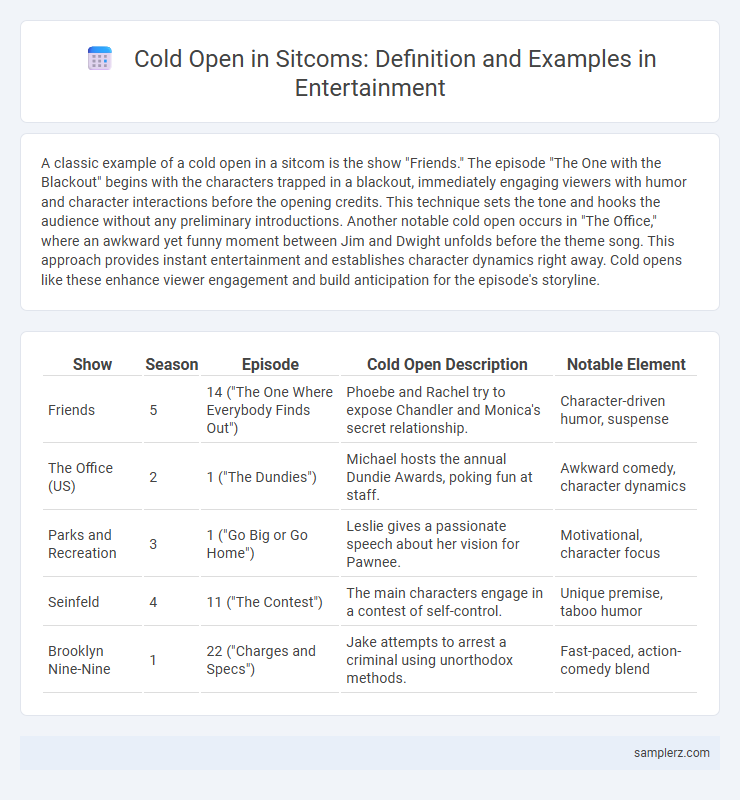 Cold Open in Sitcoms: Definition and Examples in Entertainment

A classic example of a cold open in a sitcom is the show "Friends." The episode "The One with the Blackout" begins with the characters trapped in a blackout, immediately engaging viewers with humor and character interactions before the opening credits. This technique sets the tone and hooks the audience without any preliminary introductions. Another notable cold open occurs in "The Office," where an awkward yet funny moment between Jim and Dwight unfolds before the theme song. This approach provides instant entertainment and establishes character dynamics right away. Cold opens like these enhance viewer engagement and build anticipation for the episode's storyline.

| Show | Season | Episode | Cold Open Description | Notable Element |
|---|---|---|---|---|
| Friends | 5 | 14 ("The One Where Everybody Finds Out") | Phoebe and Rachel try to expose Chandler and Monica's secret relationship. | Character-driven humor, suspense |
| The Office (US) | 2 | 1 ("The Dundies") | Michael hosts the annual Dundie Awards, poking fun at staff. | Awkward comedy, character dynamics |
| Parks and Recreation | 3 | 1 ("Go Big or Go Home") | Leslie gives a passionate speech about her vision for Pawnee. | Motivational, character focus |
| Seinfeld | 4 | 11 ("The Contest") | The main characters engage in a contest of self-control. | Unique premise, taboo humor |
| Brooklyn Nine-Nine | 1 | 22 ("Charges and Specs") | Jake attempts to arrest a criminal using unorthodox methods. | Fast-paced, action-comedy blend |

samplerz.com